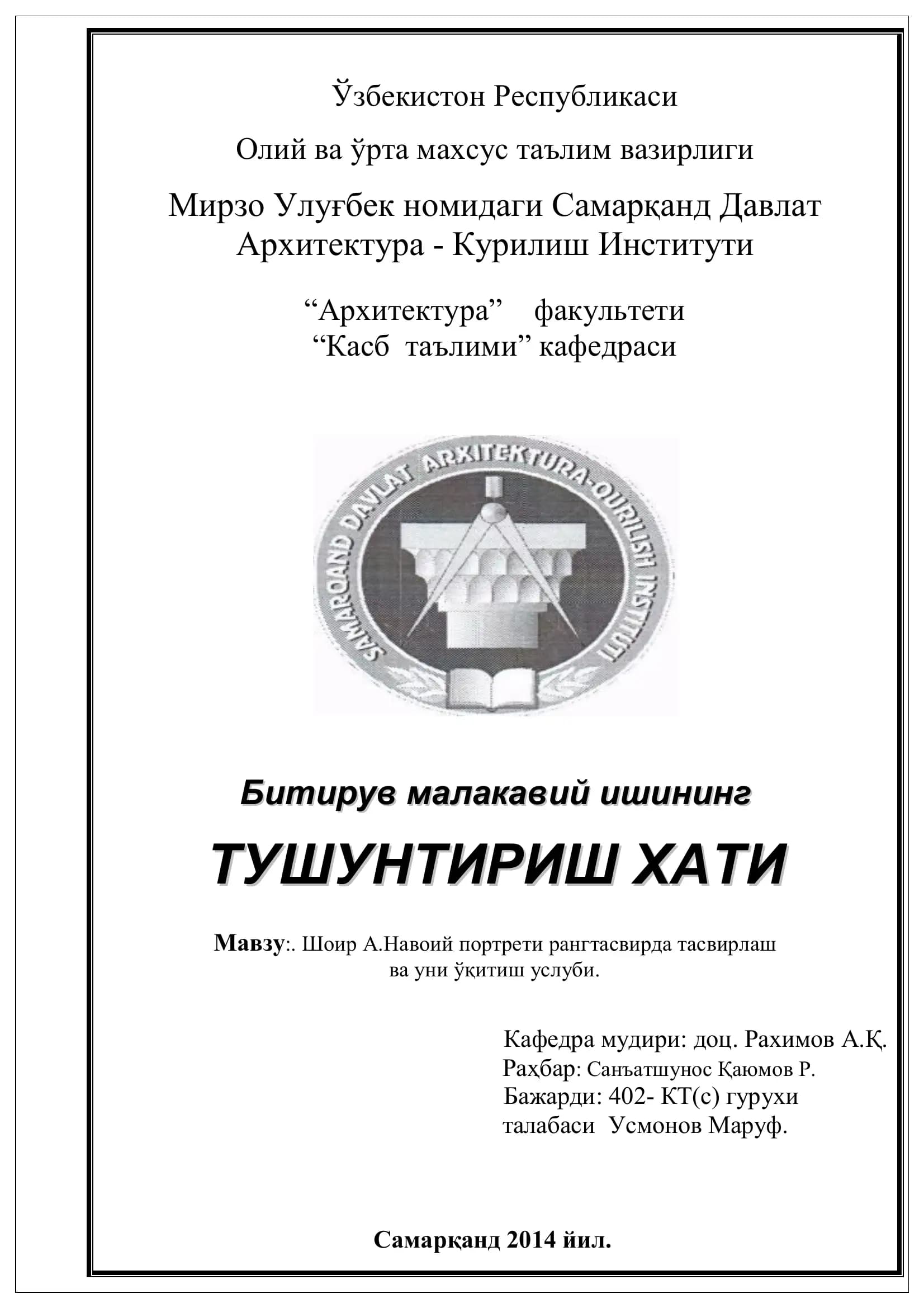 Ўзбекистон Республикаси

Олий ва ўрта махсус таълим вазирлиги

Мирзо Улуғбек номидаги Самарқанд Давлат Архитектура - Курилиш Институти

“Архитектура” факультети
“Касб таълими” кафедраси

SAMARQAND DAVLAT ARXITEKTURA-QURILISH INSTITUTI

Битирув малакавий ишининг

ТУШУНТИРИШ ХАТИ

Мавзу:. Шоир А.Навоий портрети рангтасвирда тасвирлаш ва уни ўқитиш услуби.

Кафедра мудири: доц. Рахимов А.Қ.
Раҳбар: Санъатшунос Қаюмов Р.
Бажарди: 402- КТ(с) гурухи
талабаси Усмонов Маруф.

Самарқанд 2014 йил.